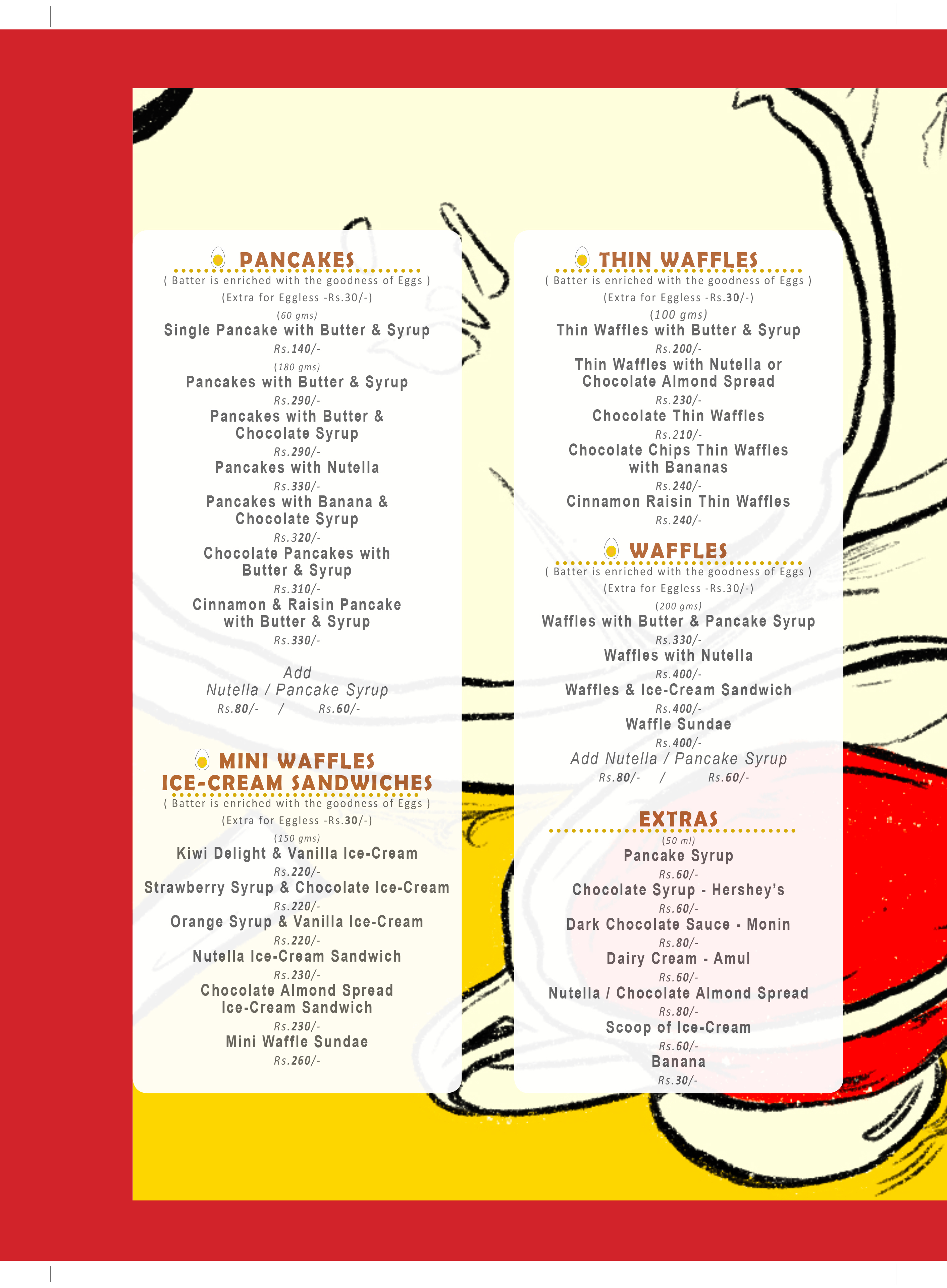 PANCAKES
( Batter is enriched with the goodness of Eggs )
(Extra for Eggless -Rs.30/-)
(60 gms)
Single Pancake with Butter & Syrup
Rs.140/-
(180 gms)
Pancakes with Butter & Syrup
Rs.290/-
Pancakes with Butter & Chocolate Syrup
Rs.290/-
Pancakes with Nutella
Rs.330/-
Pancakes with Banana & Chocolate Syrup
Rs.320/-
Chocolate Pancakes with Butter & Syrup
Rs.310/-
Cinnamon & Raisin Pancake with Butter & Syrup
Rs.330/-

Add
Nutella / Pancake Syrup
Rs.80/- / Rs.60/-

MINI WAFFLES ICE-CREAM SANDWICHES
( Batter is enriched with the goodness of Eggs )
(Extra for Eggless -Rs.30/-)
(150 gms)
Kiwi Delight & Vanilla Ice-Cream
Rs.220/-
Strawberry Syrup & Chocolate Ice-Cream
Rs.220/-
Orange Syrup & Vanilla Ice-Cream
Rs.220/-
Nutella Ice-Cream Sandwich
Rs.230/-
Chocolate Almond Spread Ice-Cream Sandwich
Rs.230/-
Mini Waffle Sundae
Rs.260/-

THIN WAFFLES
( Batter is enriched with the goodness of Eggs )
(Extra for Eggless -Rs.30/-)
(100 gms)
Thin Waffles with Butter & Syrup
Rs.200/-
Thin Waffles with Nutella or Chocolate Almond Spread
Rs.230/-
Chocolate Thin Waffles
Rs.210/-
Chocolate Chips Thin Waffles with Bananas
Rs.240/-
Cinnamon Raisin Thin Waffles
Rs.240/-

WAFFLES
( Batter is enriched with the goodness of Eggs )
(Extra for Eggless -Rs.30/-)
(200 gms)
Waffles with Butter & Pancake Syrup
Rs.330/-
Waffles with Nutella
Rs.400/-
Waffles & Ice-Cream Sandwich
Rs.400/-
Waffle Sundae
Rs.400/-
Add Nutella / Pancake Syrup
Rs.80/- / Rs.60/-

EXTRAS
(50 ml)
Pancake Syrup
Rs.60/-
Chocolate Syrup - Hershey's
Rs.60/-
Dark Chocolate Sauce - Monin
Rs.80/-
Dairy Cream - Amul
Rs.60/-
Nutella / Chocolate Almond Spread
Rs.80/-
Scoop of Ice-Cream
Rs.60/-
Banana
Rs.30/-